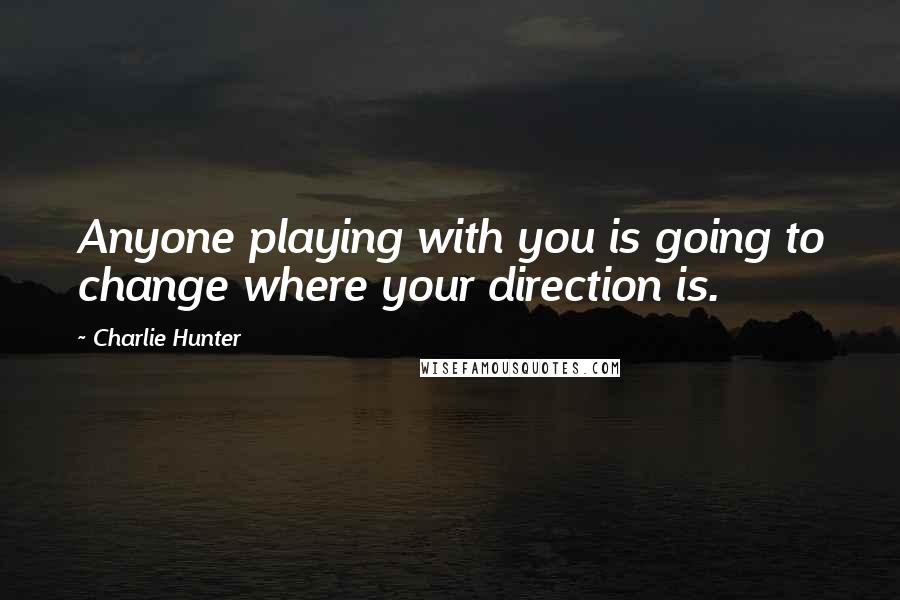 Anyone playing with you is going to change where your direction is.

~ Charlie Hunter

WISEFAMOUSQUOTES.COM